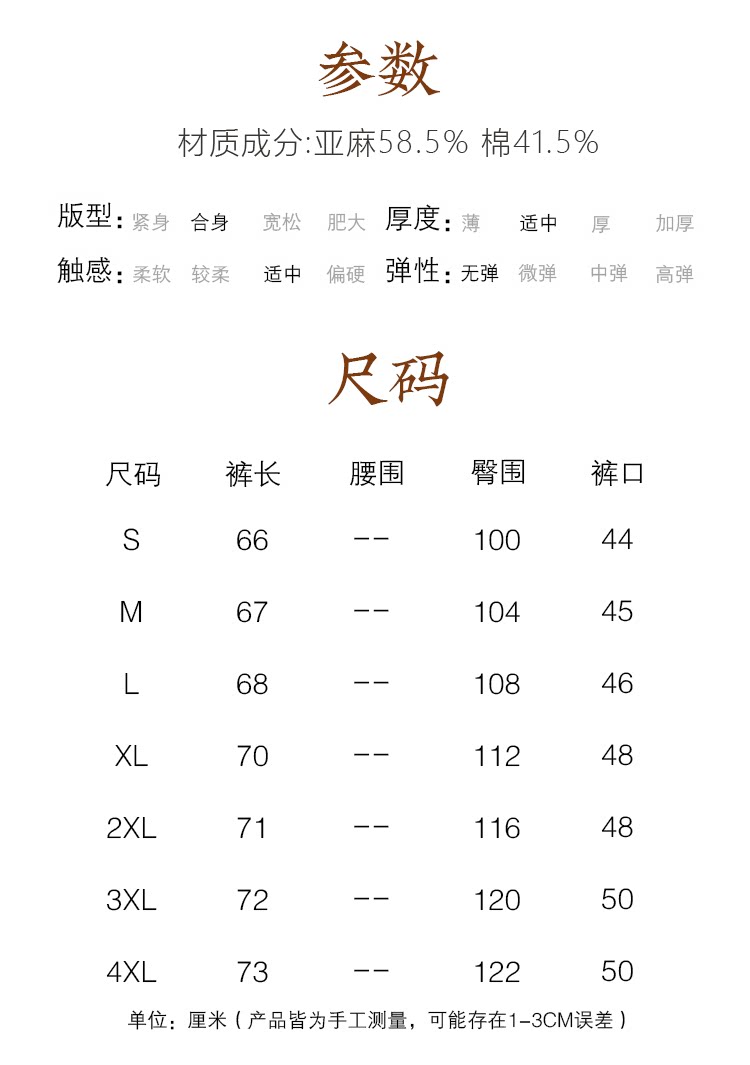 参数

材质成分:亚麻58.5% 棉41.5%

版型: 紧身 合身 宽松 肥大 厚度: 薄 适中 厚 加厚
触感: 柔软 较柔 适中 偏硬 弹性: 无弹 微弹 中弹 高弹

尺码

| 尺码 | 裤长 | 腰围 | 臀围 | 裤口 |
|---|---|---|---|---|
| S | 66 | -- | 100 | 44 |
| M | 67 | -- | 104 | 45 |
| L | 68 | -- | 108 | 46 |
| XL | 70 | -- | 112 | 48 |
| 2XL | 71 | -- | 116 | 48 |
| 3XL | 72 | -- | 120 | 50 |
| 4XL | 73 | -- | 122 | 50 |

单位:厘米(产品皆为手工测量,可能存在1-3CM误差)